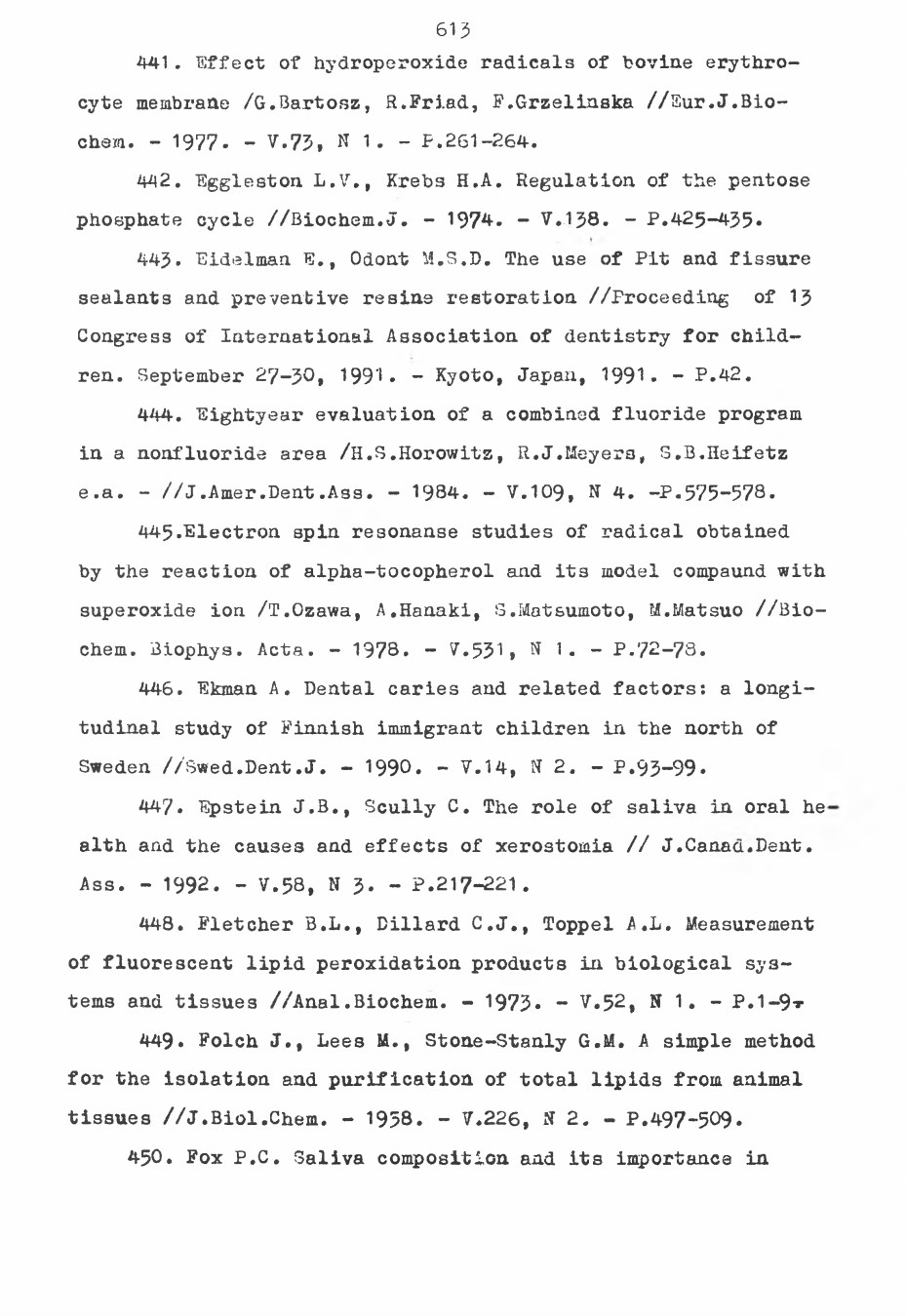 613

441. Effect of hydroperoxide radicals of bovine erythrocyte membrane /G.Bartosz, R.Friad, F.Grzelinska //Eur.J.Biochem. - 1977. - V.73, N 1. - P.261-264.

442. Eggleston L.V., Krebs H.A. Regulation of the pentose phosphate cycle //Biochem.J. - 1974. - V.138. - P.425-435.

443. Eidelman E., Odont M.S.D. The use of Pit and fissure sealants and preventive resine restoration //Proceeding of 13 Congress of International Association of dentistry for children. September 27-30, 1991. - Kyoto, Japan, 1991. - P.42.

444. Eightyear evaluation of a combined fluoride program in a nonfluoride area /H.S.Horowitz, R.J.Meyers, S.B.Heifetz e.a. - //J.Amer.Dent.Ass. - 1984. - V.109, N 4. -P.575-578.

445.Electron spin resonanse studies of radical obtained by the reaction of alpha-tocopherol and its model compaund with superoxide ion /T.Ozawa, A.Hanaki, S.Matsumoto, M.Matsuo //Biochem. Biophys. Acta. - 1978. - V.531, N 1. - P.72-78.

446. Ekman A. Dental caries and related factors: a longitudinal study of Finnish immigrant children in the north of Sweden //Swed.Dent.J. - 1990. - V.14, N 2. - P.93-99.

447. Epstein J.B., Scully C. The role of saliva in oral health and the causes and effects of xerostomia // J.Canad.Dent. Ass. - 1992. - V.58, N 3. - P.217-221.

448. Fletcher B.L., Dillard C.J., Toppel A.L. Measurement of fluorescent lipid peroxidation products in biological systems and tissues //Anal.Biochem. - 1973. - V.52, N 1. - P.1-9.

449. Folch J., Lees M., Stone-Stanly G.M. A simple method for the isolation and purification of total lipids from animal tissues //J.Biol.Chem. - 1958. - V.226, N 2. - P.497-509.

450. Fox P.C. Saliva composition and its importance in